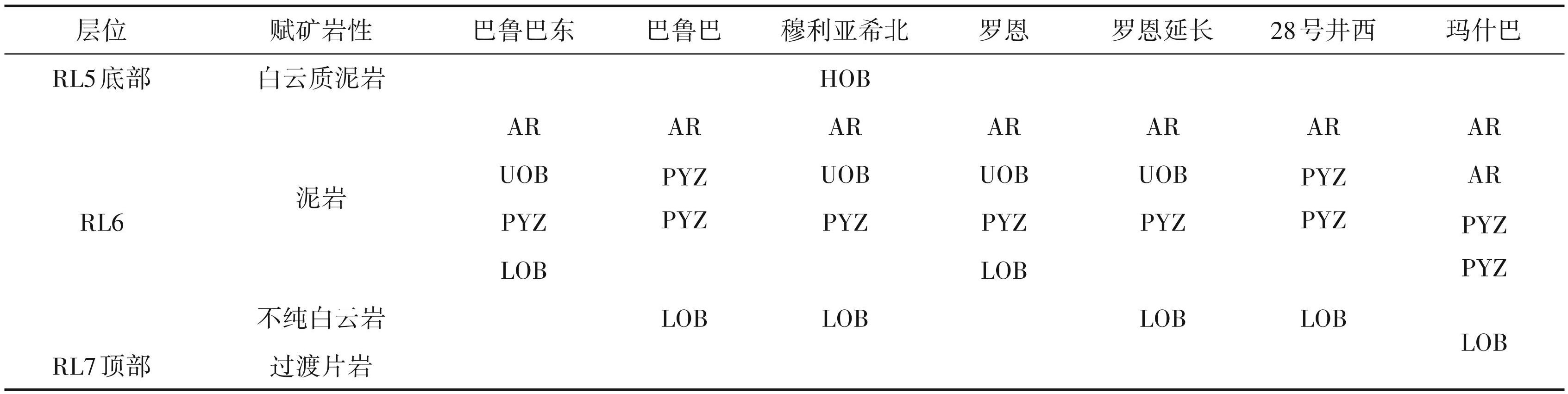 | 层位 | 赋矿岩性 | 巴鲁巴东 | 巴鲁巴 | 穆利亚希北 | 罗恩 | 罗恩延长 | 28号井西 | 玛什巴 |
|---|---|---|---|---|---|---|---|---|
| RL5底部 | 白云质泥岩 | | | HOB | | | | |
| RL6 | 泥岩 | AR | AR | AR | AR | AR | AR | AR |
| | | UOB | PYZ | UOB | UOB | UOB | PYZ | AR |
| | | PYZ | PYZ | PYZ | PYZ | PYZ | PYZ | PYZ |
| | | LOB | | | LOB | | | PYZ |
| | 不纯白云岩 | | LOB | LOB | | LOB | LOB | LOB |
| RL7顶部 | 过渡片岩 | | | | | | | |